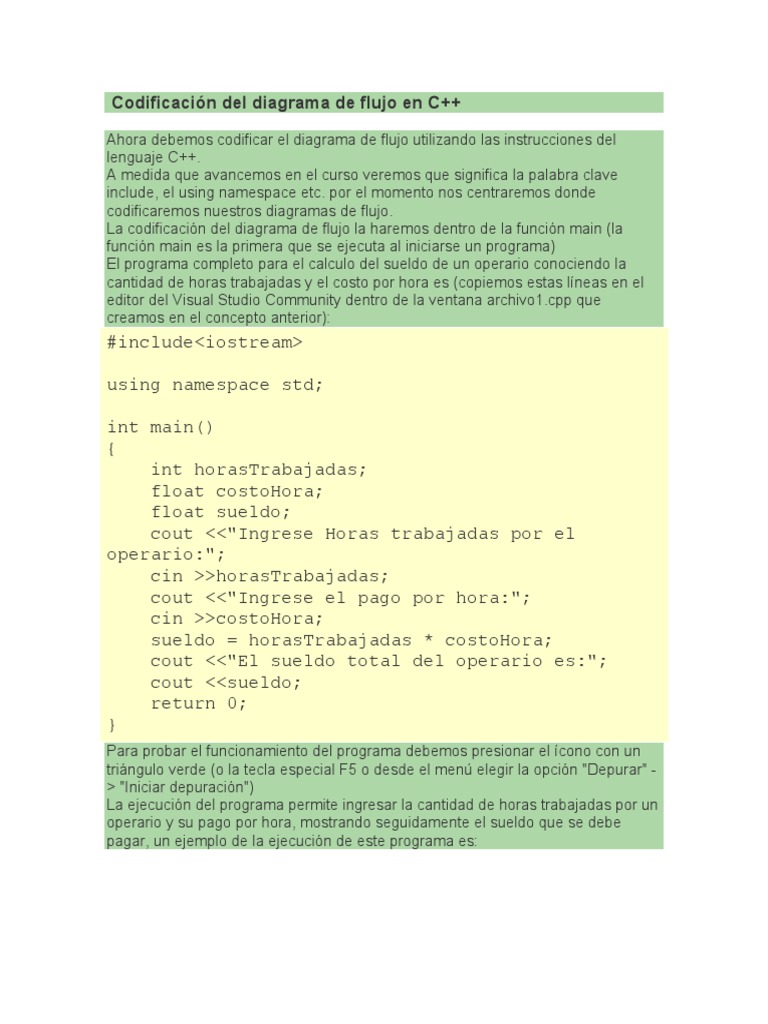 Codificación del diagrama de flujo en C++

Ahora debemos codificar el diagrama de flujo utilizando las instrucciones del lenguaje C++.
A medida que avancemos en el curso veremos que significa la palabra clave include, el using namespace etc. por el momento nos centraremos donde codificaremos nuestros diagramas de flujo.
La codificación del diagrama de flujo la haremos dentro de la función main (la función main es la primera que se ejecuta al iniciarse un programa)
El programa completo para el calculo del sueldo de un operario conociendo la cantidad de horas trabajadas y el costo por hora es (copiemos estas líneas en el editor del Visual Studio Community dentro de la ventana archivo1.cpp que creamos en el concepto anterior):

#include<iostream>

using namespace std;

int main()
{
    int horasTrabajadas;
    float costoHora;
    float sueldo;
    cout <<"Ingrese Horas trabajadas por el operario:";
    cin >>horasTrabajadas;
    cout <<"Ingrese el pago por hora:";
    cin >>costoHora;
    sueldo = horasTrabajadas * costoHora;
    cout <<"El sueldo total del operario es:";
    cout <<sueldo;
    return 0;
}

Para probar el funcionamiento del programa debemos presionar el ícono con un triángulo verde (o la tecla especial F5 o desde el menú elegir la opción "Depurar" -> "Iniciar depuración")
La ejecución del programa permite ingresar la cantidad de horas trabajadas por un operario y su pago por hora, mostrando seguidamente el sueldo que se debe pagar, un ejemplo de la ejecución de este programa es: